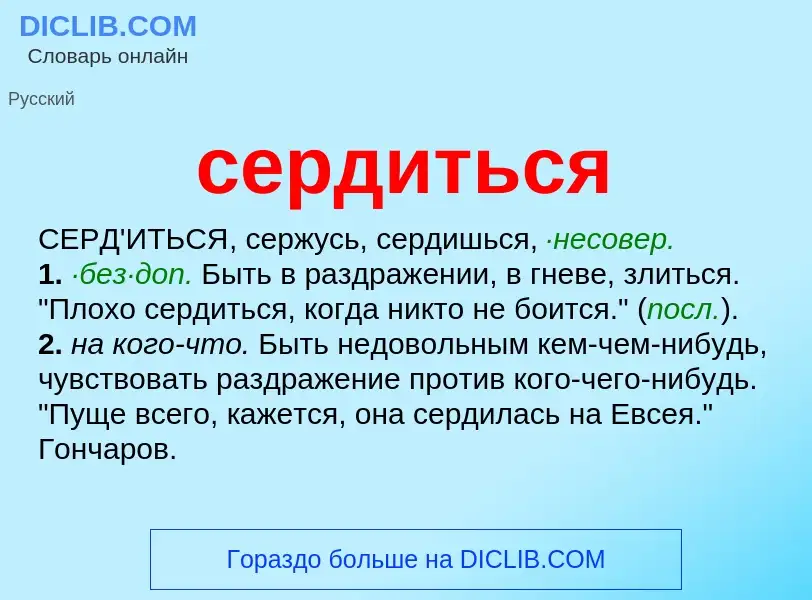 DICLIB.COM
Словарь онлайн

Русский

сердиться

СЕРД'ИТЬСЯ, сержусь, сердишься, ·несовер.
1. ·без·доп. Быть в раздражении, в гневе, злиться. "Плохо сердиться, когда никто не боится." (посл.).
2. на кого-что. Быть недовольным кем-чем-нибудь, чувствовать раздражение против кого-чего-нибудь. "Пуще всего, кажется, она сердилась на Евсея." Гончаров.

Гораздо больше на DICLIB.COM